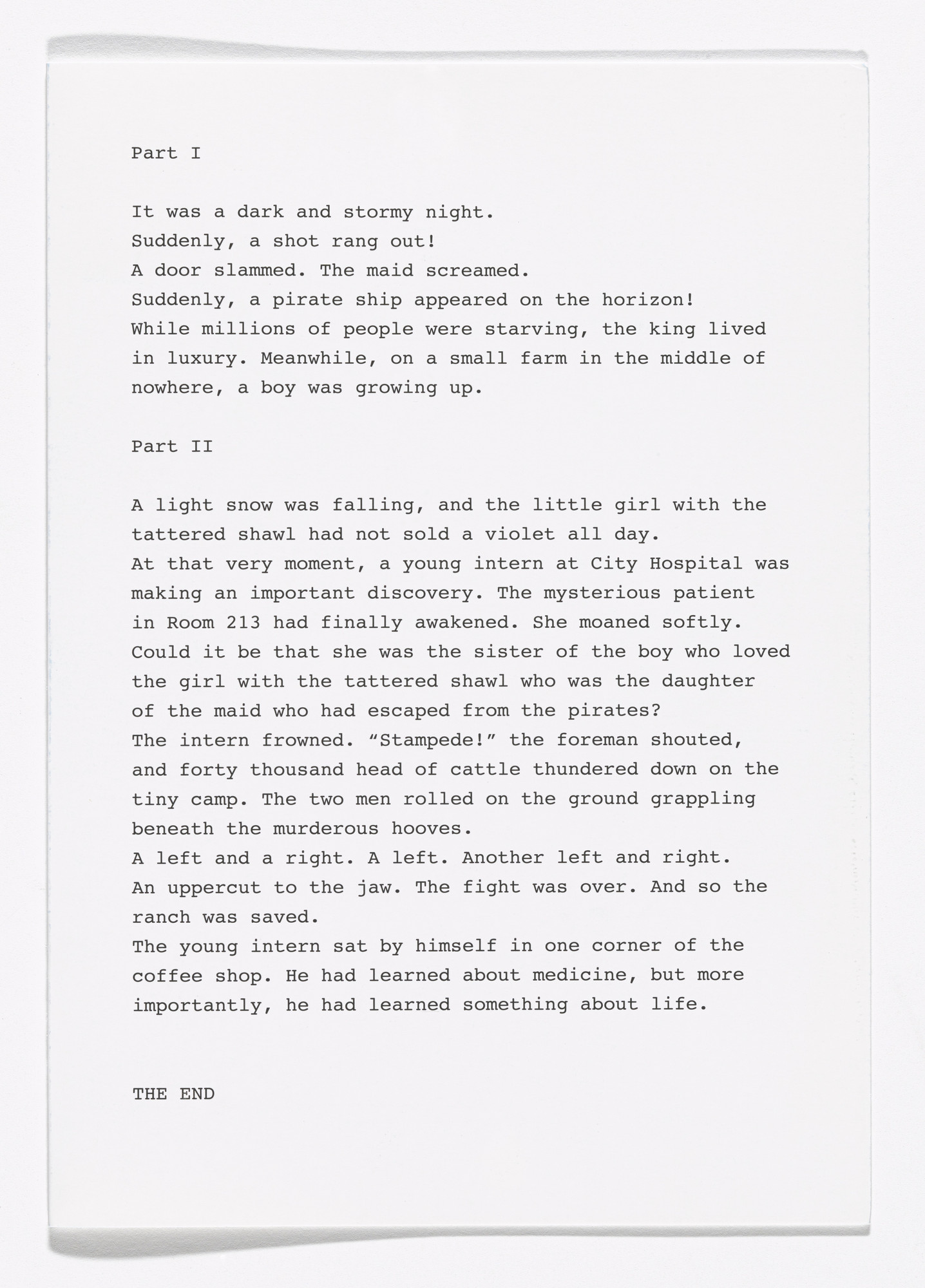 Part I

It was a dark and stormy night.

Suddenly, a shot rang out!

A door slammed. The maid screamed.

Suddenly, a pirate ship appeared on the horizon!

While millions of people were starving, the king lived in luxury. Meanwhile, on a small farm in the middle of nowhere, a boy was growing up.

Part II

A light snow was falling, and the little girl with the tattered shawl had not sold a violet all day.

At that very moment, a young intern at City Hospital was making an important discovery. The mysterious patient in Room 213 had finally awakened. She moaned softly.

Could it be that she was the sister of the boy who loved the girl with the tattered shawl who was the daughter of the maid who had escaped from the pirates?

The intern frowned. "Stampede!" the foreman shouted, and forty thousand head of cattle thundered down on the tiny camp. The two men rolled on the ground grappling beneath the murderous hooves.

A left and a right. A left. Another left and right.

An uppercut to the jaw. The fight was over. And so the ranch was saved.

The young intern sat by himself in one corner of the coffee shop. He had learned about medicine, but more importantly, he had learned something about life.

THE END